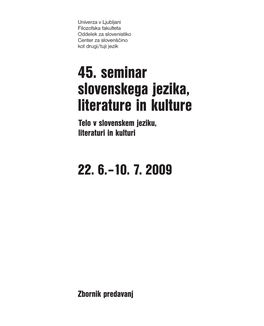 Univerza v Ljubljani
Filozofska fakulteta
Oddelek za slovenistiko
Center za slovenščino
kot drugi/tuji jezik

45. seminar slovenskega jezika, literature in kulture

Telo v slovenskem jeziku, literaturi in kulturi

22. 6.–10. 7. 2009

Zbornik predavanj